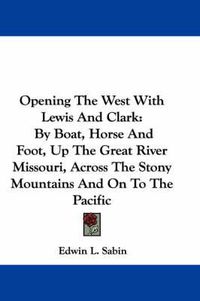 Opening The West With Lewis And Clark: By Boat, Horse And Foot, Up The Great River Missouri, Across The Stony Mountains And On To The Pacific

Edwin L. Sabin